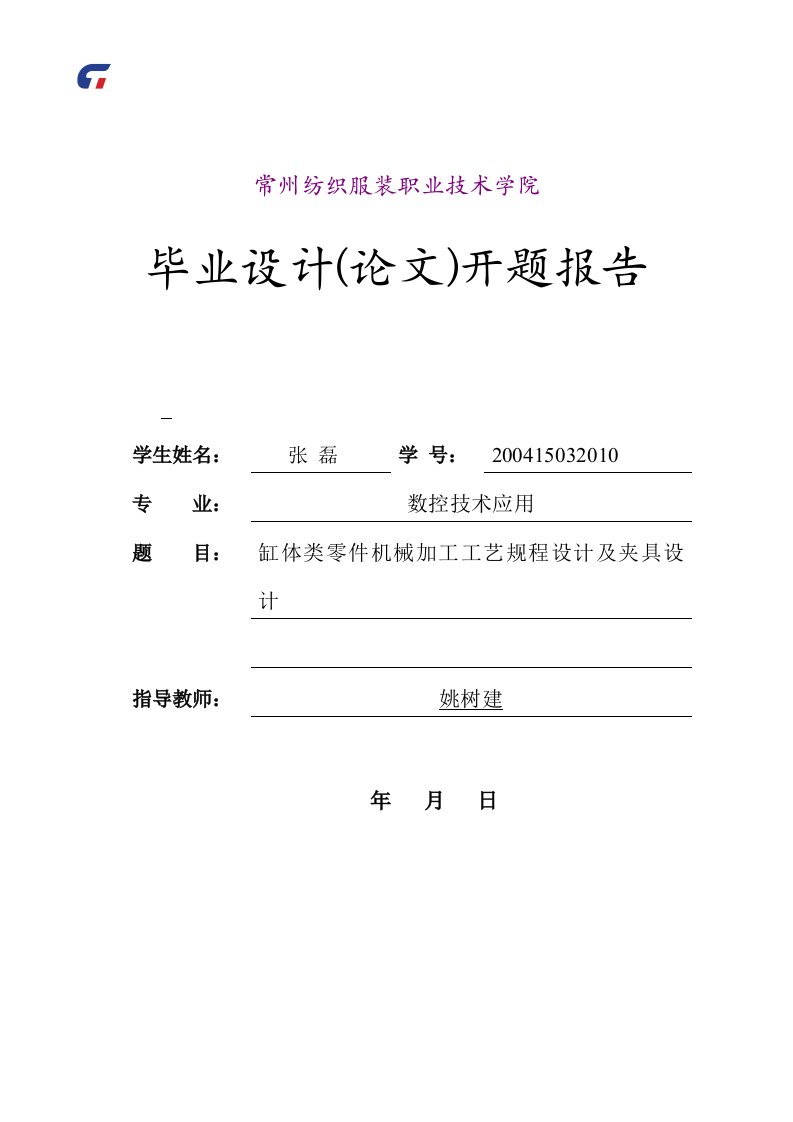 常州纺织服装职业技术学院

毕业设计(论文)开题报告

学生姓名： 张 磊 学 号： 200415032010

专 业： 数控技术应用

题 目： 缸体类零件机械加工工艺规程设计及夹具设计

指导教师： 姚树建

年 月 日